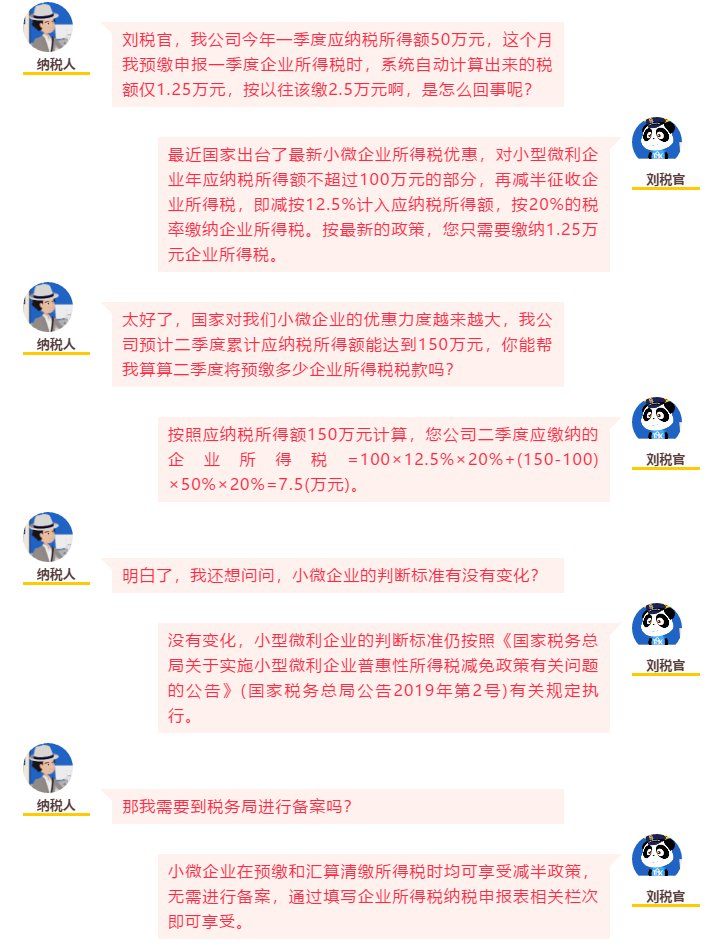 纳税人

刘税官，我公司今年一季度应纳税所得额50万元，这个月我预缴申报一季度企业所得税时，系统自动计算出来的税额仅1.25万元，按以往该缴2.5万元啊，是怎么回事呢？

刘税官

最近国家出台了最新小微企业所得税优惠，对小型微利企业年应纳税所得额不超过100万元的部分，再减半征收企业所得税，即减按12.5%计入应纳税所得额，按20%的税率缴纳企业所得税。按最新的政策，您只需要缴纳1.25万元企业所得税。

纳税人

太好了，国家对我们小微企业的优惠力度越来越大，我公司预计二季度累计应纳税所得额能达到150万元，你能帮我算算二季度将预缴多少企业所得税税款吗？

刘税官

按照应纳税所得额150万元计算，您公司二季度应缴纳的企业所得税=100×12.5%×20%+(150-100)×50%×20%=7.5(万元)。

纳税人

明白了，我还想问问，小微企业的判断标准有没有变化？

刘税官

没有变化，小型微利企业的判断标准仍按照《国家税务总局关于实施小型微利企业普惠性所得税减免政策有关问题的公告》(国家税务总局公告2019年第2号)有关规定执行。

纳税人

那我需要到税务局进行备案吗？

刘税官

小微企业在预缴和汇算清缴所得税时均可享受减半政策，无需进行备案，通过填写企业所得税纳税申报表相关栏次即可享受。